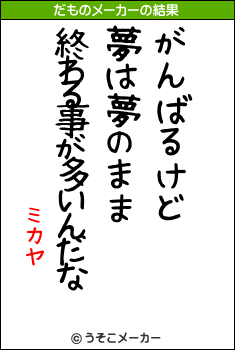 だものメーカーの結果

がんばるけど
夢は夢のまま
終わる事が多いんだな

ミカヤ

© うそこメーカー